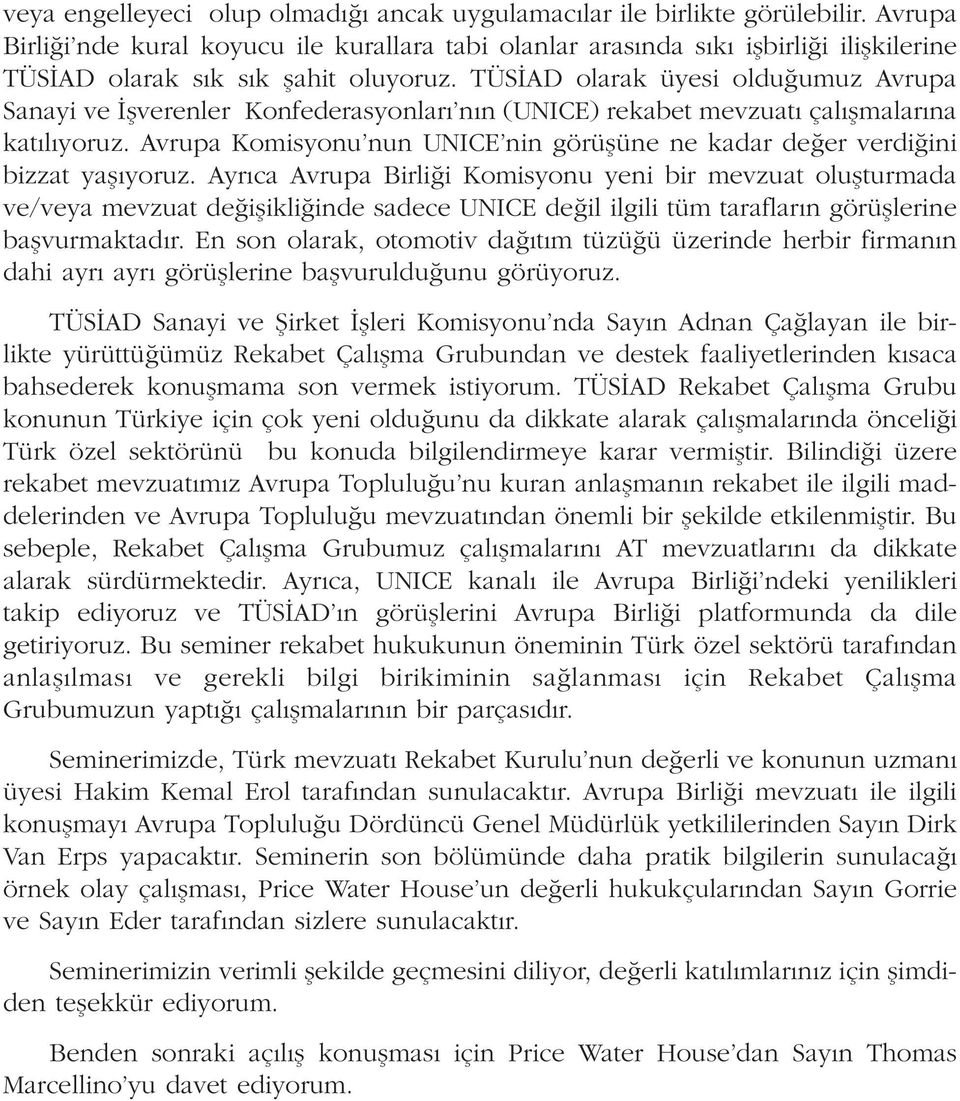 veya engelleyeci olup olmadığı ancak uygulamacılar ile birlikte görülebilir. Avrupa Birliği'nde kural koyucu ile kurallara tabi olanlar arasında sıkı işbirliği ilişkilerine TÜSİAD olarak sık sık şahit oluyoruz. TÜSİAD olarak üyesi olduğumuz Avrupa Sanayi ve İşverenler Konfederasyonları'nın (UNICE) rekabet mevzuatı çalışmalarına katılıyoruz. Avrupa Komisyonu'nun UNICE'nin görüşüne ne kadar değer verdiğini bizzat yaşıyoruz. Ayrıca Avrupa Birliği Komisyonu yeni bir mevzuat oluşturmada ve/veya mevzuat değişikliğinde sadece UNICE değil ilgili tüm tarafların görüşlerine başvurmaktadır. En son olarak, otomotiv dağıtım tüzüğü üzerinde herbir firmanın dahi ayrı ayrı görüşlerine başvurulduğunu görüyoruz.

TÜSİAD Sanayi ve Şirket İşleri Komisyonu'nda Sayın Adnan Çağlayan ile birlikte yürüttüğümüz Rekabet Çalışma Grubundan ve destek faaliyetlerinden kısaca bahsederek konuşmama son vermek istiyorum. TÜSİAD Rekabet Çalışma Grubu konunun Türkiye için çok yeni olduğunu da dikkate alarak çalışmalarında önceliği Türk özel sektörünü bu konuda bilgilendirmeye karar vermiştir. Bilindiği üzere rekabet mevzuatımız Avrupa Topluluğu'nu kuran anlaşmanın rekabet ile ilgili maddelerinden ve Avrupa Topluluğu mevzuatından önemli bir şekilde etkilenmiştir. Bu sebeple, Rekabet Çalışma Grubumuz çalışmalarını AT mevzuatlarını da dikkate alarak sürdürmektedir. Ayrıca, UNICE kanalı ile Avrupa Birliği'ndeki yenilikleri takip ediyoruz ve TÜSİAD'ın görüşlerini Avrupa Birliği platformunda da dile getiriyoruz. Bu seminer rekabet hukukunun öneminin Türk özel sektörü tarafından anlaşılması ve gerekli bilgi birikiminin sağlanması için Rekabet Çalışma Grubumuzun yaptığı çalışmalarının bir parçasıdır.

Seminerimizde, Türk mevzuatı Rekabet Kurulu'nun değerli ve konunun uzmanı üyesi Hakim Kemal Erol tarafından sunulacaktır. Avrupa Birliği mevzuatı ile ilgili konuşmayı Avrupa Topluluğu Dördüncü Genel Müdürlük yetkililerinden Sayın Dirk Van Erps yapacaktır. Seminerin son bölümünde daha pratik bilgilerin sunulacağı örnek olay çalışması, Price Water House'un değerli hukukçularından Sayın Gorrie ve Sayın Eder tarafından sizlere sunulacaktır.

Seminerimizin verimli şekilde geçmesini diliyor, değerli katılımlarınız için şimdiden teşekkür ediyorum.

Benden sonraki açılış konuşması için Price Water House'dan Sayın Thomas Marcellino'yu davet ediyorum.